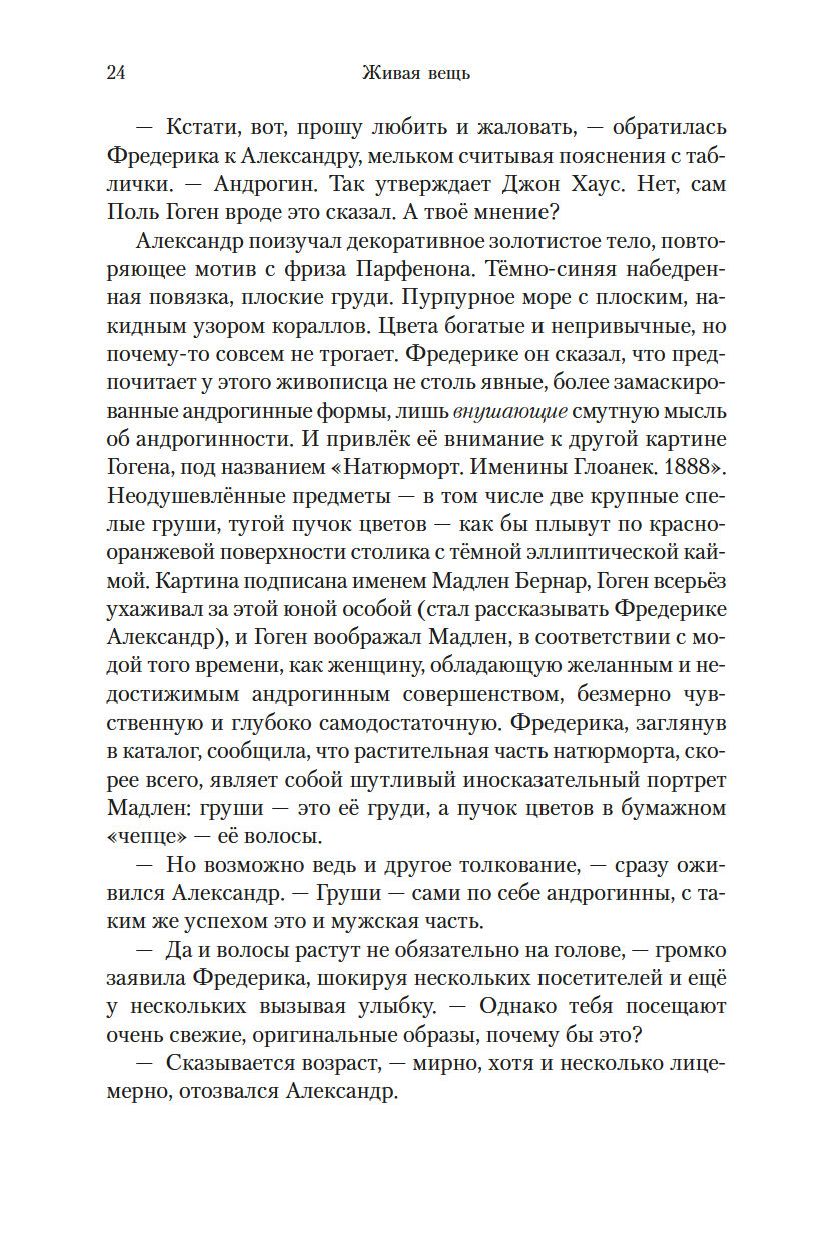 24 Живая вещь

— Кстати, вот, прошу любить и жаловать, — обратилась Фредерика к Александру, мельком считывая пояснения с таблички. — Андрогин. Так утверждает Джон Хаус. Нет, сам Поль Гоген вроде это сказал. А твоё мнение?

Александр поизучал декоративное золотистое тело, повторяющее мотив с фриза Парфенона. Тёмно-синяя набедренная повязка, плоские груди. Пурпурное море с плоским, накидным узором кораллов. Цвета богатые и непривычные, но почему-то совсем не трогает. Фредерике он сказал, что предпочитает у этого живописца не столь явные, более замаскированные андрогинные формы, лишь внушающие смутную мысль об андрогинности. И привлёк её внимание к другой картине Гогена, под названием «Натюрморт. Именины Глоанек. 1888». Неодушевлённые предметы — в том числе две крупные спелые груши, тугой пучок цветов — как бы плывут по красно-оранжевой поверхности столика с тёмной эллиптической каймой. Картина подписана именем Мадлен Бернар, Гоген всерьёз ухаживал за этой юной особой (стал рассказывать Фредерике Александр), и Гоген воображал Мадлен, в соответствии с модой того времени, как женщину, обладающую желанным и недостижимым андрогинным совершенством, безмерно чувственную и глубоко самодостаточную. Фредерика, заглянув в каталог, сообщила, что растительная часть натюрморта, скорее всего, являет собой шутливый иносказательный портрет Мадлен: груши — это её груди, а пучок цветов в бумажном «чепце» — её волосы.

— Но возможно ведь и другое толкование, — сразу оживился Александр. — Груши — сами по себе андрогинны, с таким же успехом это и мужская часть.

— Да и волосы растут не обязательно на голове, — громко заявила Фредерика, шокируя нескольких посетителей и ещё у нескольких вызывая улыбку. — Однако тебя посещают очень свежие, оригинальные образы, почему бы это?

— Сказывается возраст, — мирно, хотя и несколько лицемерно, отозвался Александр.